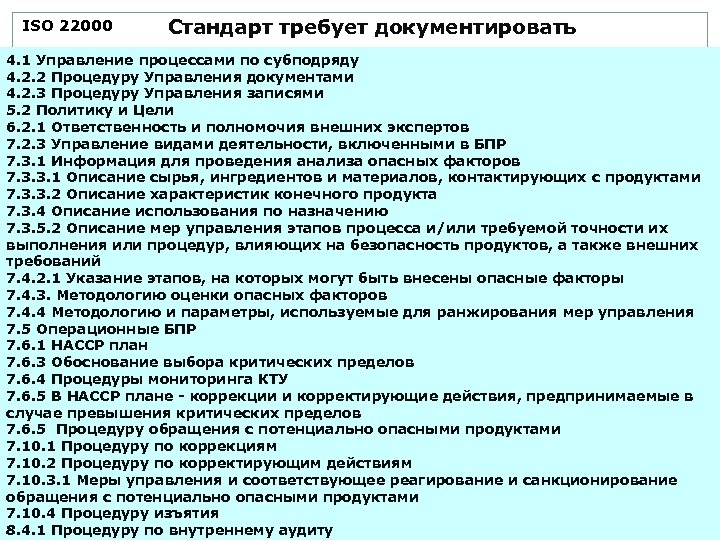 ISO 22000

Стандарт требует документировать

4.1 Управление процессами по субподряду
4.2.2 Процедуру Управления документами
4.2.3 Процедуру Управления записями
5.2 Политику и Цели
6.2.1 Ответственность и полномочия внешних экспертов
7.2.3 Управление видами деятельности, включенными в БПР
7.3.1 Информация для проведения анализа опасных факторов
7.3.3.1 Описание сырья, ингредиентов и материалов, контактирующих с продуктами
7.3.3.2 Описание характеристик конечного продукта
7.3.4 Описание использования по назначению
7.3.5.2 Описание мер управления этапов процесса и/или требуемой точности их выполнения или процедур, влияющих на безопасность продуктов, а также внешних требований
7.4.2.1 Указание этапов, на которых могут быть внесены опасные факторы
7.4.3. Методологию оценки опасных факторов
7.4.4 Методологию и параметры, используемые для ранжирования мер управления
7.5 Операционные БПР
7.6.1 НАССР план
7.6.3 Обоснование выбора критических пределов
7.6.4 Процедуры мониторинга КТУ
7.6.5 В НАССР плане - коррекции и корректирующие действия, предпринимаемые в случае превышения критических пределов
7.6.5 Процедуру обращения с потенциально опасными продуктами
7.10.1 Процедуру по коррекциям
7.10.2 Процедуру по корректирующим действиям
7.10.3.1 Меры управления и соответствующее реагирование и санкционирование обращения с потенциально опасными продуктами
7.10.4 Процедуру изъятия
8.4.1 Процедуру по внутреннему аудиту